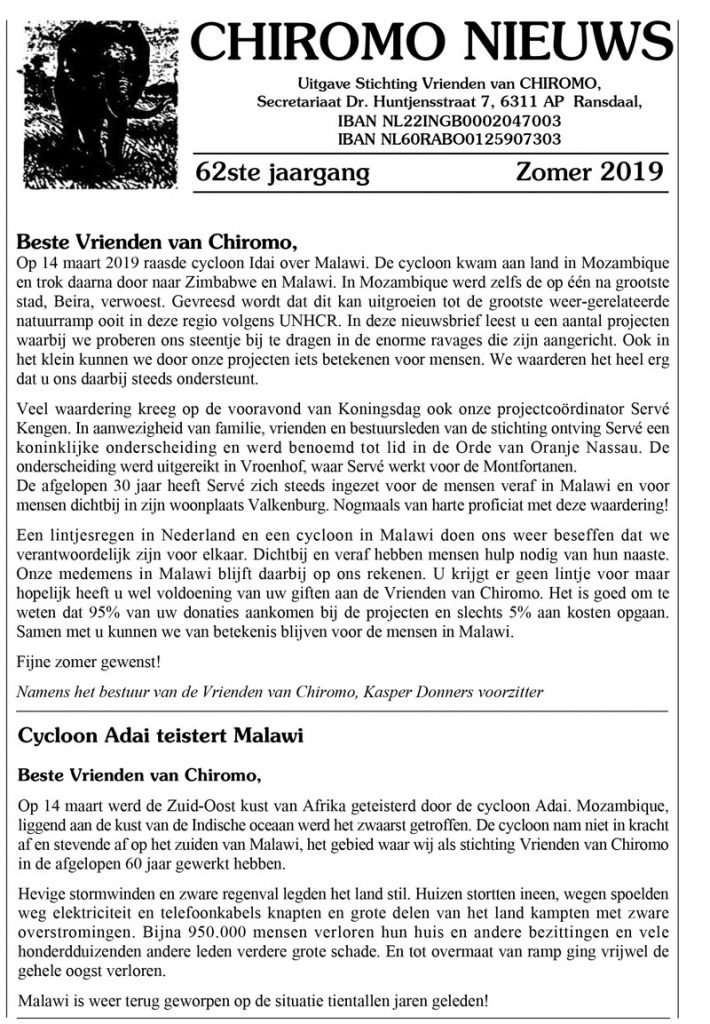 CHIROMO NIEUWS

Uitgave Stichting Vrienden van CHIROMO, Secretariaat Dr. Huntjensstraat 7, 6311 AP Ransdaal, IBAN NL22INGB0002047003 IBAN NL60RABO0125907303

62ste jaargang Zomer 2019

Beste Vrienden van Chiromo,
Op 14 maart 2019 raasde cycloon Idai over Malawi. De cycloon kwam aan land in Mozambique en trok daarna door naar Zimbabwe en Malawi. In Mozambique werd zelfs de op één na grootste stad, Beira, verwoest. Gevreesd wordt dat dit kan uitgroeien tot de grootste weer-gerelateerde natuurramp ooit in deze regio volgens UNHCR. In deze nieuwsbrief leest u een aantal projecten waarbij we proberen ons steentje bij te dragen in de enorme ravages die zijn aangericht. Ook in het klein kunnen we door onze projecten iets betekenen voor mensen. We waarderen het heel erg dat u ons daarbij steeds ondersteunt.

Veel waardering kreeg op de vooravond van Koningsdag ook onze projectcoördinator Servé Kengen. In aanwezigheid van familie, vrienden en bestuursleden van de stichting ontving Servé een koninklijke onderscheiding en werd benoemd tot lid in de Orde van Oranje Nassau. De onderscheiding werd uitgereikt in Vroenhof, waar Servé werkt voor de Montfortanen.
De afgelopen 30 jaar heeft Servé zich steeds ingezet voor de mensen veraf in Malawi en voor mensen dichtbij in zijn woonplaats Valkenburg. Nogmaals van harte proficiat met deze waardering!

Een lintjesregen in Nederland en een cycloon in Malawi doen ons weer beseffen dat we verantwoordelijk zijn voor elkaar. Dichtbij en veraf hebben mensen hulp nodig van hun naaste. Onze medemens in Malawi blijft daarbij op ons rekenen. U krijgt er geen lintje voor maar hopelijk heeft u wel voldoening van uw giften aan de Vrienden van Chiromo. Het is goed om te weten dat 95% van uw donaties aankomen bij de projecten en slechts 5% aan kosten opgaan. Samen met u kunnen we van betekenis blijven voor de mensen in Malawi.

Fijne zomer gewenst!

Namens het bestuur van de Vrienden van Chiromo, Kasper Donners voorzitter

Cycloon Adai teistert Malawi

Beste Vrienden van Chiromo,

Op 14 maart werd de Zuid-Oost kust van Afrika geteisterd door de cycloon Adai. Mozambique, liggend aan de kust van de Indische oceaan werd het zwaarst getroffen. De cycloon nam niet in kracht af en stevende af op het zuiden van Malawi, het gebied waar wij als stichting Vrienden van Chiromo in de afgelopen 60 jaar gewerkt hebben.

Hevige stormwinden en zware regenval legden het land stil. Huizen stortten ineen, wegen spoelden weg elektriciteit en telefoonkabels knapten en grote delen van het land kampten met zware overstromingen. Bijna 950.000 mensen verloren hun huis en andere bezittingen en vele honderdduizenden andere leden verdere grote schade. En tot overmaat van ramp ging vrijwel de gehele oogst verloren.

Malawi is weer terug geworpen op de situatie tientallen jaren geleden!